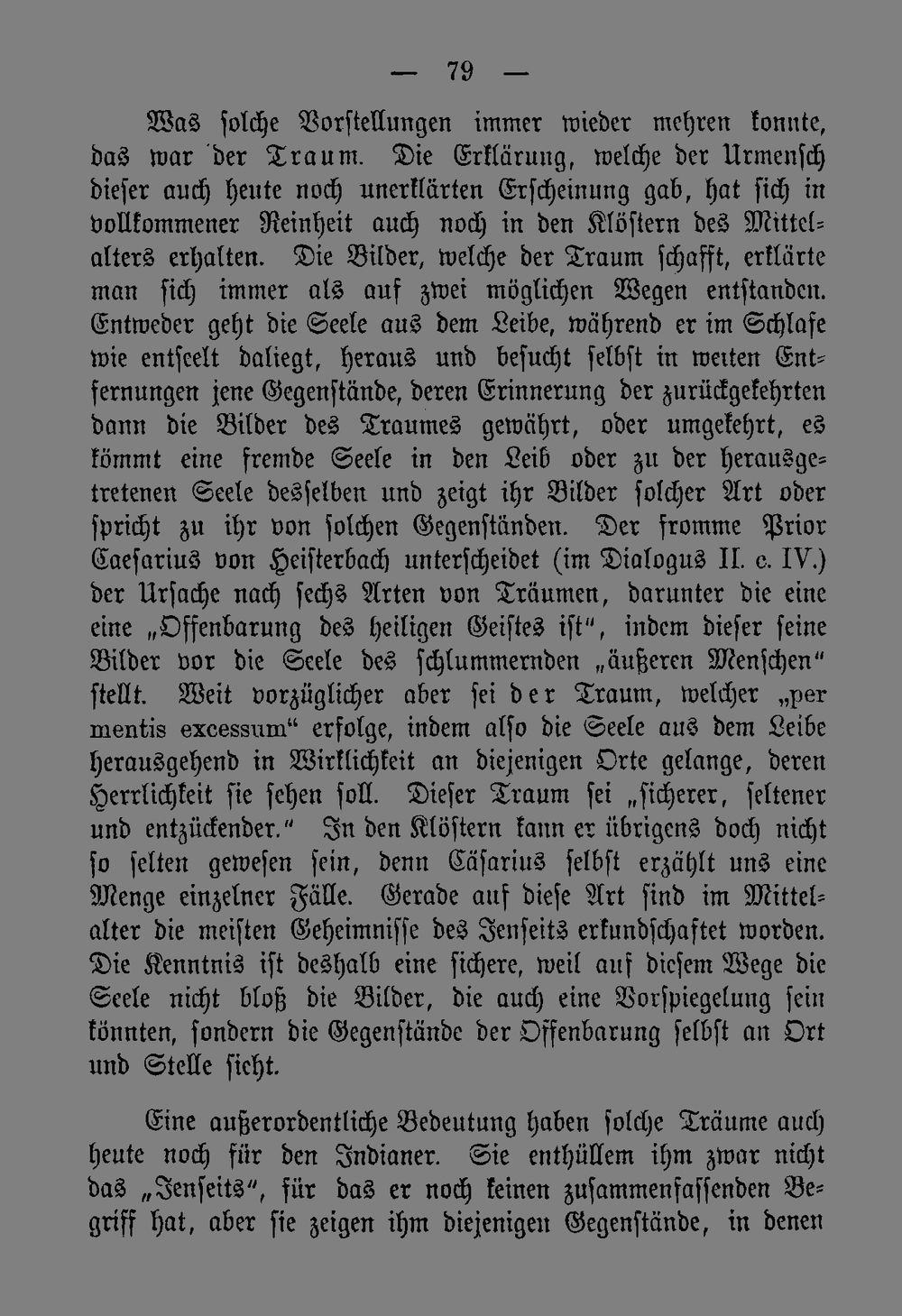 — 79 —

Was solche Vorstellungen immer wieder mehren konnte, das war der Traum. Die Erklärung, welche der Urmensch dieser auch heute noch unerklärten Erscheinung gab, hat sich in vollkommener Reinheit auch noch in den Klöstern des Mittelalters erhalten. Die Bilder, welche der Traum schafft, erklärte man sich immer als auf zwei möglichen Wegen entstanden. Entweder geht die Seele aus dem Leibe, während er im Schlafe wie entseelt daliegt, heraus und besucht selbst in weiten Entfernungen jene Gegenstände, deren Erinnerung der zurückgekehrten dann die Bilder des Traumes gewährt, oder umgekehrt, es kömmt eine fremde Seele in den Leib oder zu der herausgetretenen Seele desselben und zeigt ihr Bilder solcher Art oder spricht zu ihr von solchen Gegenständen. Der fromme Prior Caesarius von Heisterbach unterscheidet (im Dialogus II. c. IV.) der Ursache nach sechs Arten von Träumen, darunter die eine eine „Offenbarung des heiligen Geistes ist“, indem dieser seine Bilder vor die Seele des schlummernden „äußeren Menschen“ stellt. Weit vorzüglicher aber sei der Traum, welcher „per mentis excessum“ erfolge, indem also die Seele aus dem Leibe herausgehend in Wirklichkeit an diejenigen Orte gelange, deren Herrlichkeit sie sehen soll. Dieser Traum sei „sicherer, seltener und entzückender.“ In den Klöstern kann er übrigens doch nicht so selten gewesen sein, denn Cäsarius selbst erzählt uns eine Menge einzelner Fälle. Gerade auf diese Art sind im Mittelalter die meisten Geheimnisse des Jenseits erkundschaftet worden. Die Kenntnis ist deshalb eine sichere, weil auf diesem Wege die Seele nicht bloß die Bilder, die auch eine Vorspiegelung sein könnten, sondern die Gegenstände der Offenbarung selbst an Ort und Stelle sieht.

Eine außerordentliche Bedeutung haben solche Träume auch heute noch für den Indianer. Sie enthüllem ihm zwar nicht das „Jenseits“, für das er noch keinen zusammenfassenden Begriff hat, aber sie zeigen ihm diejenigen Gegenstände, in denen